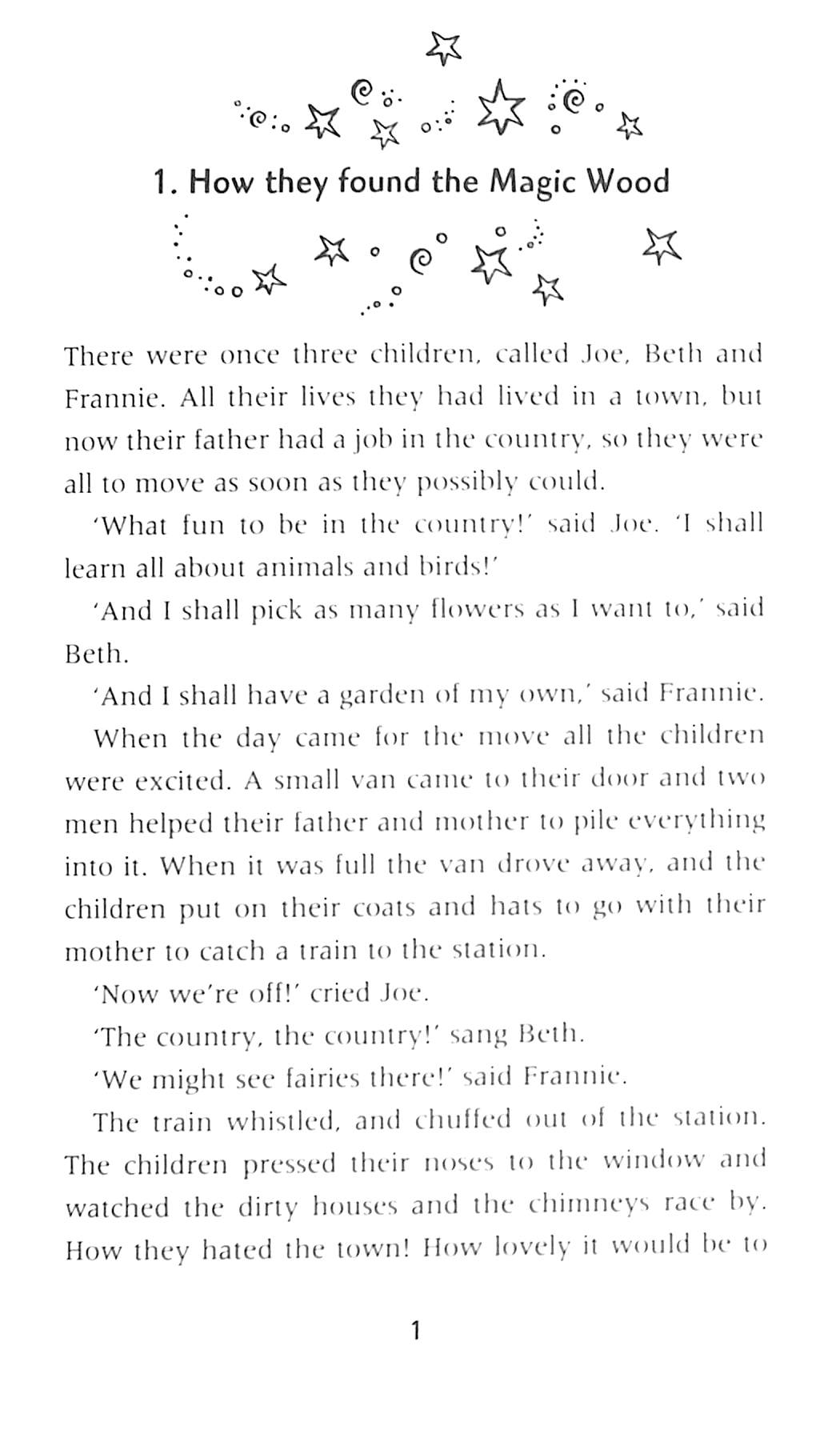 1. How they found the Magic Wood

There were once three children, called Joe, Beth and Frannie. All their lives they had lived in a town, but now their father had a job in the country, so they were all to move as soon as they possibly could.

'What fun to be in the country!' said Joe. 'I shall learn all about animals and birds!'

'And I shall pick as many flowers as I want to,' said Beth.

'And I shall have a garden of my own,' said Frannie.

When the day came for the move all the children were excited. A small van came to their door and two men helped their father and mother to pile everything into it. When it was full the van drove away, and the children put on their coats and hats to go with their mother to catch a train to the station.

'Now we're off!' cried Joe.

'The country, the country!' sang Beth.

'We might see fairies there!' said Frannie.

The train whistled, and chuffed out of the station. The children pressed their noses to the window and watched the dirty houses and the chimneys race by. How they hated the town! How lovely it would be to

1